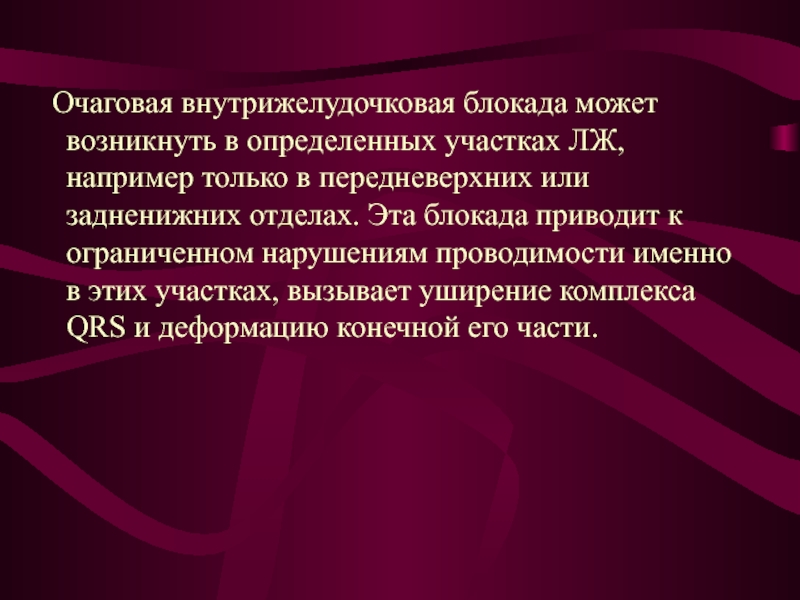 Очаговая внутрижелудочковая блокада может возникнуть в определенных участках ЛЖ, например только в передневерхних или задненижних отделах. Эта блокада приводит к ограниченном нарушениям проводимости именно в этих участках, вызывает уширение комплекса QRS и деформацию конечной его части.